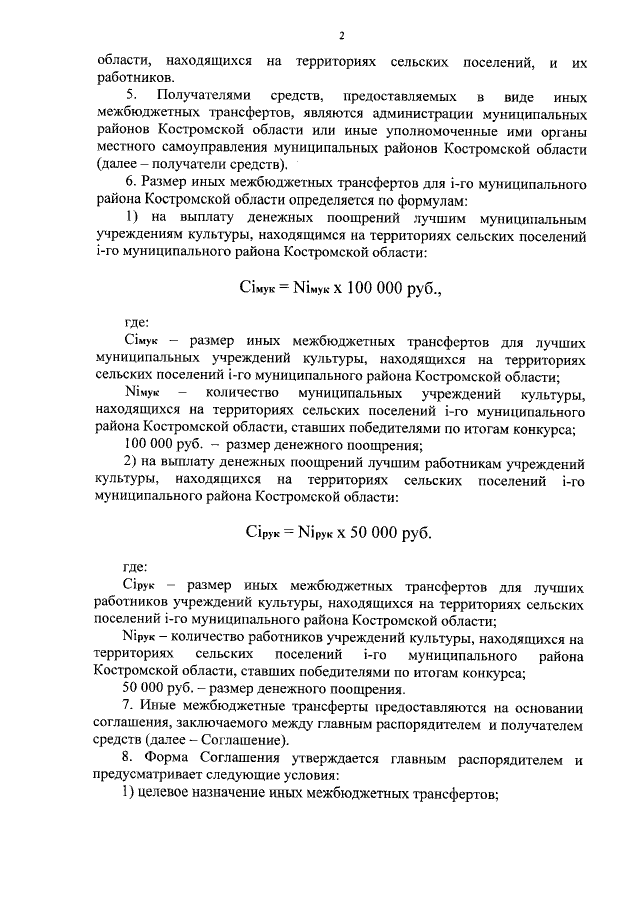 2

области, находящихся на территориях сельских поселений, и их работников.

5. Получателями средств, предоставляемых в виде иных межбюджетных трансфертов, являются администрации муниципальных районов Костромской области или иные уполномоченные ими органы местного самоуправления муниципальных районов Костромской области (далее – получатели средств).

6. Размер иных межбюджетных трансфертов для i-го муниципального района Костромской области определяется по формулам:

1) на выплату денежных поощрений лучшим муниципальным учреждениям культуры, находящимся на территориях сельских поселений i-го муниципального района Костромской области:

$Ci_{мук} = Ni_{мук} \times 100\ 000$ руб.,

где:

$Ci_{мук}$ – размер иных межбюджетных трансфертов для лучших муниципальных учреждений культуры, находящихся на территориях сельских поселений i-го муниципального района Костромской области;

$Ni_{мук}$ – количество муниципальных учреждений культуры, находящихся на территориях сельских поселений i-го муниципального района Костромской области, ставших победителями по итогам конкурса;

100 000 руб. – размер денежного поощрения;

2) на выплату денежных поощрений лучшим работникам учреждений культуры, находящихся на территориях сельских поселений i-го муниципального района Костромской области:

$Ci_{рук} = Ni_{рук} \times 50\ 000$ руб.

где:

$Ci_{рук}$ – размер иных межбюджетных трансфертов для лучших работников учреждений культуры, находящихся на территориях сельских поселений i-го муниципального района Костромской области;

$Ni_{рук}$ – количество работников учреждений культуры, находящихся на территориях сельских поселений i-го муниципального района Костромской области, ставших победителями по итогам конкурса;

50 000 руб. – размер денежного поощрения.

7. Иные межбюджетные трансферты предоставляются на основании соглашения, заключаемого между главным распорядителем и получателем средств (далее – Соглашение).

8. Форма Соглашения утверждается главным распорядителем и предусматривает следующие условия:

1) целевое назначение иных межбюджетных трансфертов;